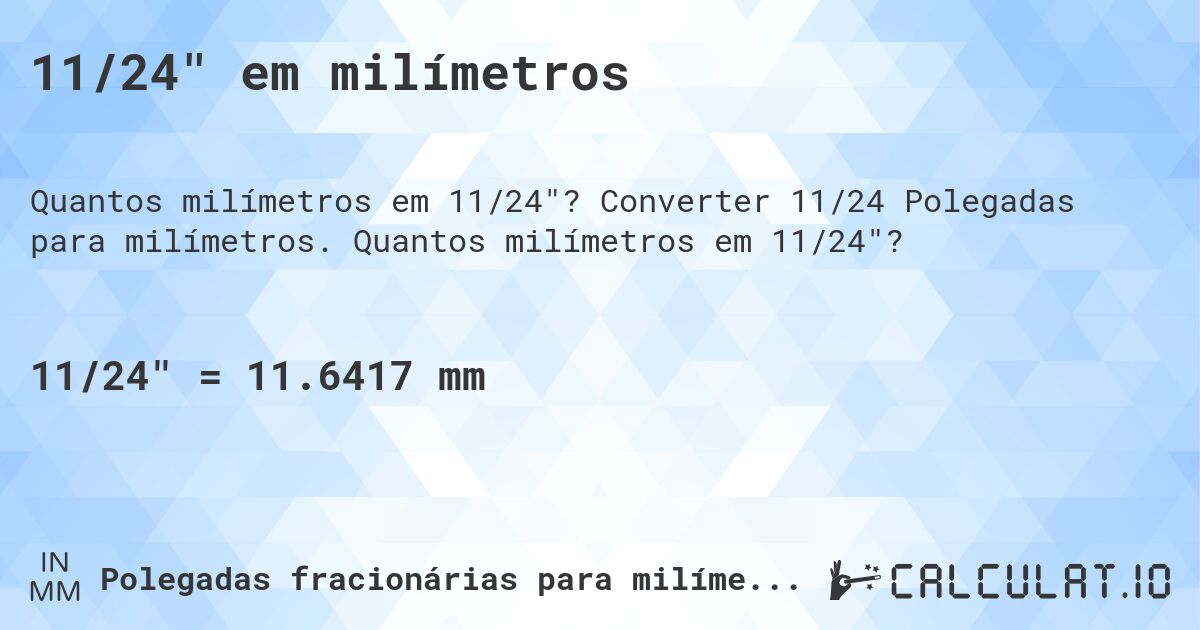 11/24" em milímetros

Quantos milímetros em 11/24"? Converter 11/24 Polegadas para milímetros. Quantos milímetros em 11/24"?

11/24" = 11.6417 mm

IN
MM
Polegadas fracionárias para milíme...

CALCULAT.IO